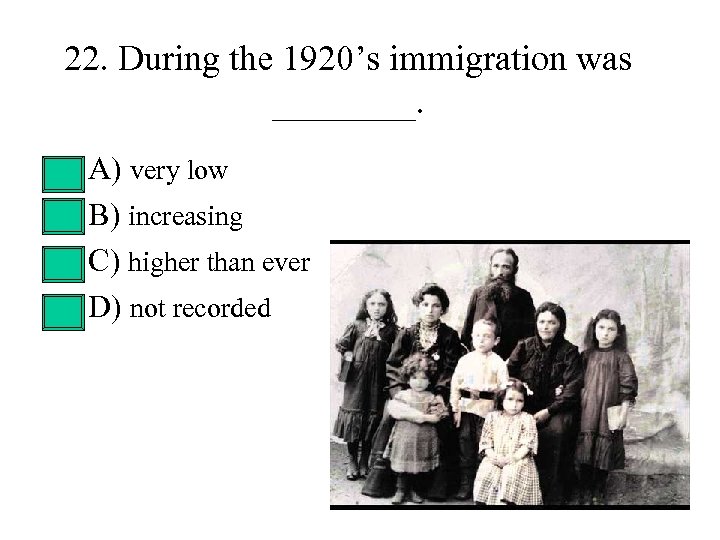 22. During the 1920's immigration was ________.

A) very low

B) increasing

C) higher than ever

D) not recorded